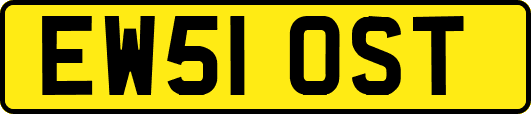 EW51 OST